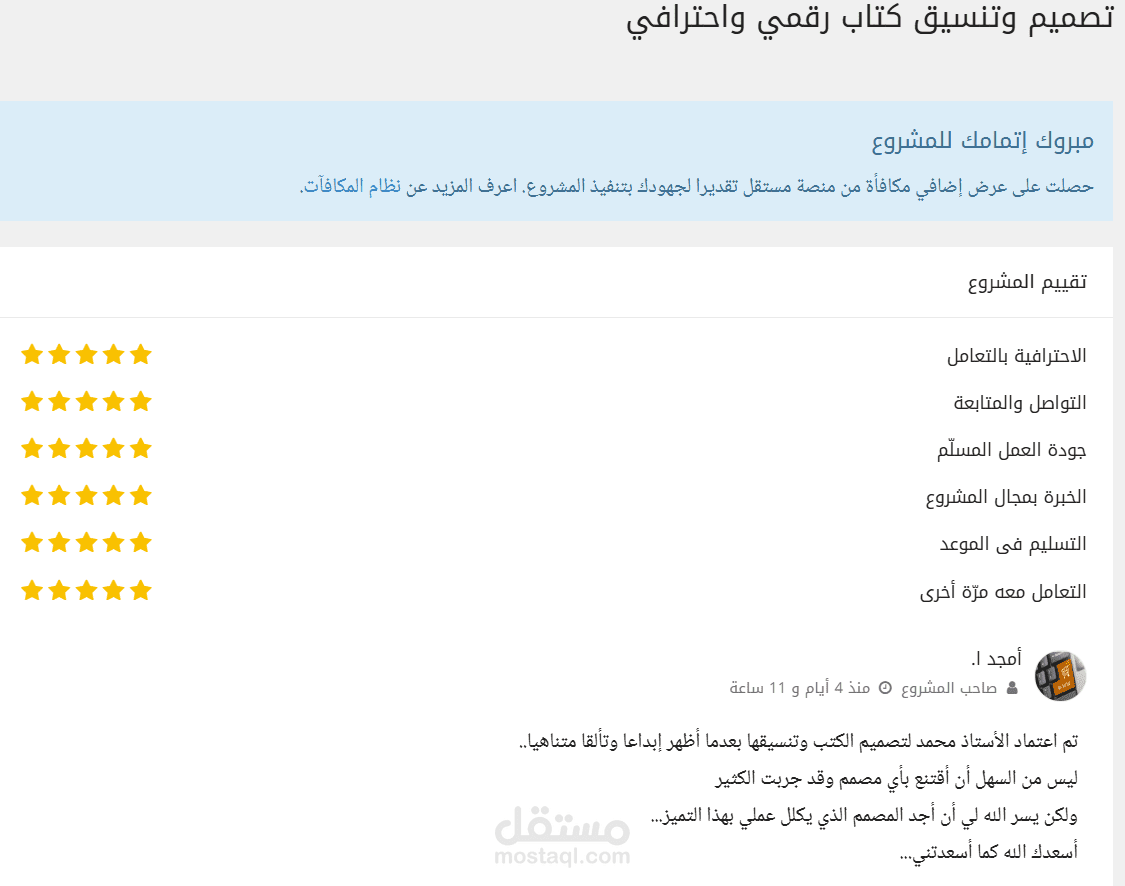 تصميم وتنسيق كتاب رقمي واحترافي

مبروك إتمامك للمشروع

حصلت على عرض إضافي مكافأة من منصة مستقل تقديرا لجهودك بتنفيذ المشروع. اعرف المزيد عن نظام المكافآت.

تقييم المشروع

الاحترافية بالتعامل

التواصل والمتابعة

جودة العمل المسلّم

الخبرة بمجال المشروع

التسليم فى الموعد

التعامل معه مرّة أخرى

أمجد ا.

صاحب المشروع منذ 4 أيام و 11 ساعة

تم اعتماد الأستاذ محمد لتصميم الكتب وتنسيقها بعدما أظهر إبداعا وتألقا متناهيا..
ليس من السهل أن أقتنع بأي مصمم وقد جربت الكثير
ولكن يسر الله لي أن أجد المصمم الذي يكلل عملي بهذا التميز...
أسعدك الله كما أسعدتني...

مستقل
mostaql.com